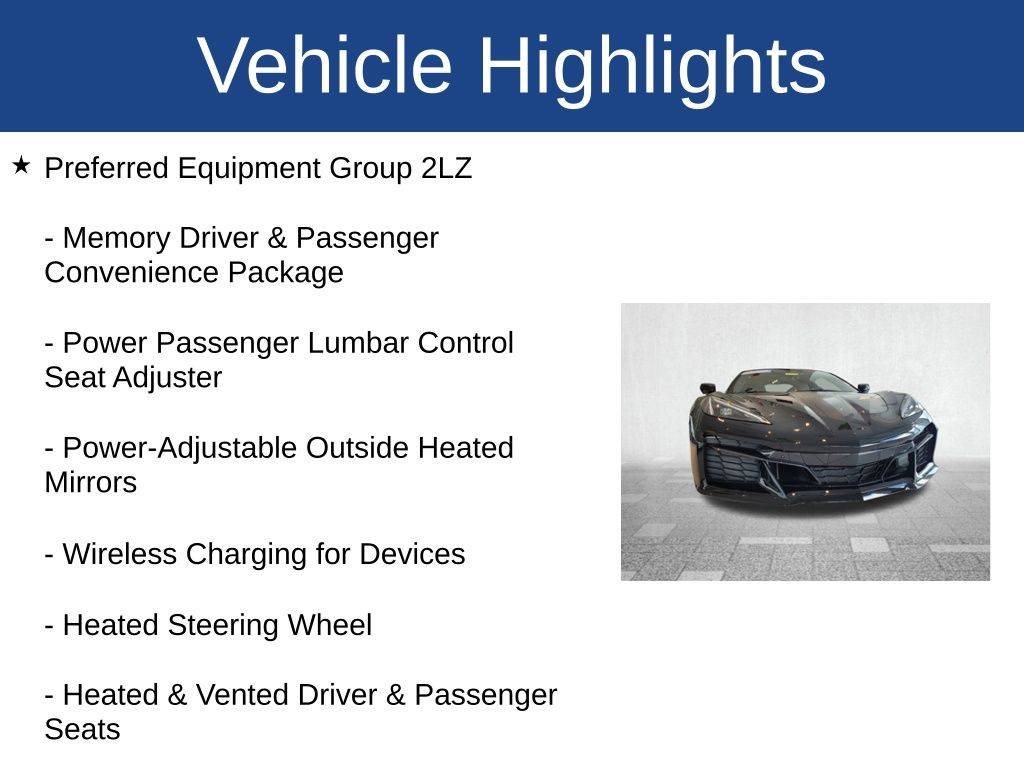 Vehicle Highlights

★ Preferred Equipment Group 2LZ

- Memory Driver & Passenger Convenience Package

- Power Passenger Lumbar Control Seat Adjuster

- Power-Adjustable Outside Heated Mirrors

- Wireless Charging for Devices

- Heated Steering Wheel

- Heated & Vented Driver & Passenger Seats